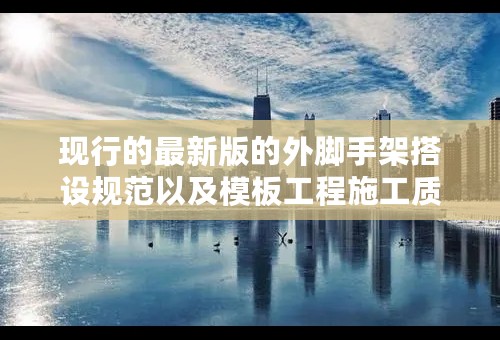 现行的最新版的外脚手架搭设规范以及模板工程施工质